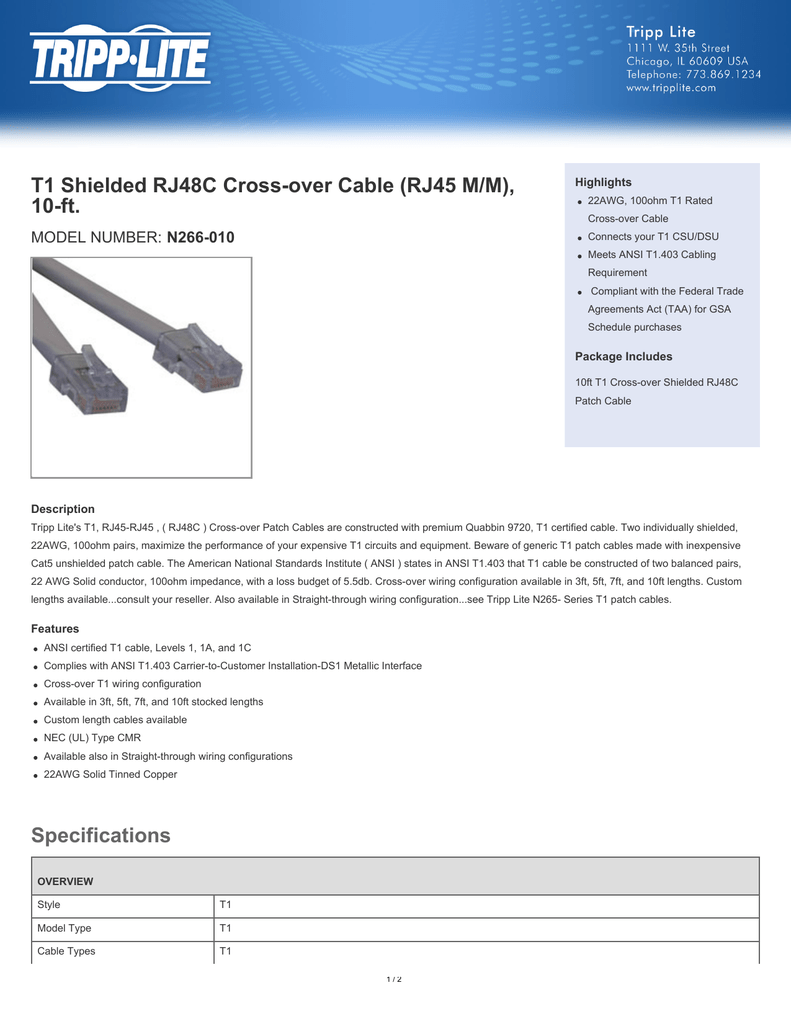 TRIPP·LITE

Tripp Lite
1111 W. 35th Street
Chicago, IL 60609 USA
Telephone: 773.869.1234
www.tripplite.com

T1 Shielded RJ48C Cross-over Cable (RJ45 M/M), 10-ft.

MODEL NUMBER: N266-010

Highlights
- 22AWG, 100ohm T1 Rated Cross-over Cable
- Connects your T1 CSU/DSU
- Meets ANSI T1.403 Cabling Requirement
- Compliant with the Federal Trade Agreements Act (TAA) for GSA Schedule purchases

Package Includes
10ft T1 Cross-over Shielded RJ48C Patch Cable

Description
Tripp Lite's T1, RJ45-RJ45 , ( RJ48C ) Cross-over Patch Cables are constructed with premium Quabbin 9720, T1 certified cable. Two individually shielded, 22AWG, 100ohm pairs, maximize the performance of your expensive T1 circuits and equipment. Beware of generic T1 patch cables made with inexpensive Cat5 unshielded patch cable. The American National Standards Institute ( ANSI ) states in ANSI T1.403 that T1 cable be constructed of two balanced pairs, 22 AWG Solid conductor, 100ohm impedance, with a loss budget of 5.5db. Cross-over wiring configuration available in 3ft, 5ft, 7ft, and 10ft lengths. Custom lengths available...consult your reseller. Also available in Straight-through wiring configuration...see Tripp Lite N265- Series T1 patch cables.

Features
- ANSI certified T1 cable, Levels 1, 1A, and 1C
- Complies with ANSI T1.403 Carrier-to-Customer Installation-DS1 Metallic Interface
- Cross-over T1 wiring configuration
- Available in 3ft, 5ft, 7ft, and 10ft stocked lengths
- Custom length cables available
- NEC (UL) Type CMR
- Available also in Straight-through wiring configurations
- 22AWG Solid Tinned Copper

Specifications

| OVERVIEW | |
|---|---|
| Style | T1 |
| Model Type | T1 |
| Cable Types | T1 |

1 / 2